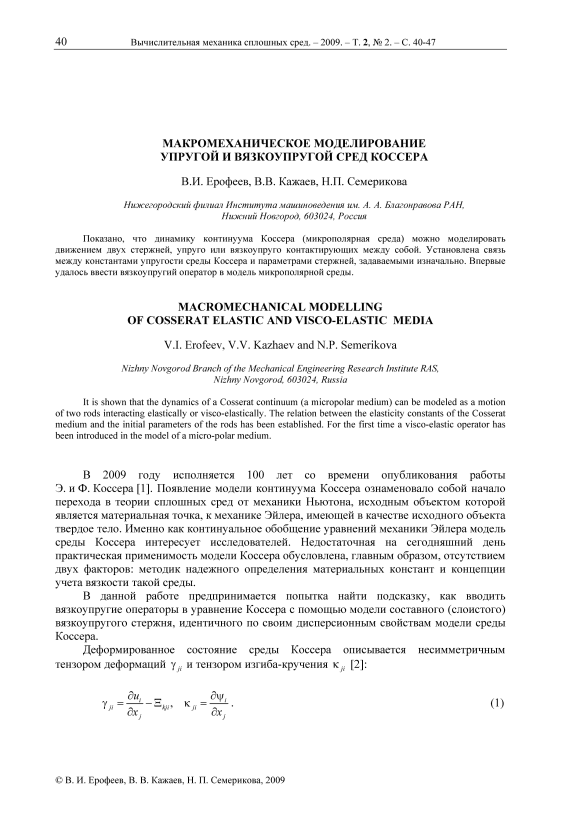 40 Вычислительная механика сплошных сред. – 2009. – Т. 2, № 2. – С. 40-47

МАКРОМЕХАНИЧЕСКОЕ МОДЕЛИРОВАНИЕ УПРУГОЙ И ВЯЗКОУПРУГОЙ СРЕД КОССЕРА

В.И. Ерофеев, В.В. Кажаев, Н.П. Семерикова

Нижегородский филиал Института машиноведения им. А. А. Благонравова РАН, Нижний Новгород, 603024, Россия

Показано, что динамику континуума Коссера (микрополярная среда) можно моделировать движением двух стержней, упруго или вязкоупруго контактирующих между собой. Установлена связь между константами упругости среды Коссера и параметрами стержней, задаваемыми изначально. Впервые удалось ввести вязкоупругий оператор в модель микрополярной среды.

MACROMECHANICAL MODELLING OF COSSERAT ELASTIC AND VISCO-ELASTIC MEDIA

V.I. Erofeev, V.V. Kazhaev and N.P. Semerikova

Nizhny Novgorod Branch of the Mechanical Engineering Research Institute RAS, Nizhny Novgorod, 603024, Russia

It is shown that the dynamics of a Cosserat continuum (a micropolar medium) can be modeled as a motion of two rods interacting elastically or visco-elastically. The relation between the elasticity constants of the Cosserat medium and the initial parameters of the rods has been established. For the first time a visco-elastic operator has been introduced in the model of a micro-polar medium.

В 2009 году исполняется 100 лет со времени опубликования работы Э. и Ф. Коссера [1]. Появление модели континуума Коссера ознаменовало собой начало перехода в теории сплошных сред от механики Ньютона, исходным объектом которой является материальная точка, к механике Эйлера, имеющей в качестве исходного объекта твердое тело. Именно как континуальное обобщение уравнений механики Эйлера модель среды Коссера интересует исследователей. Недостаточная на сегодняшний день практическая применимость модели Коссера обусловлена, главным образом, отсутствием двух факторов: методик надежного определения материальных констант и концепции учета вязкости такой среды.

В данной работе предпринимается попытка найти подсказку, как вводить вязкоупругие операторы в уравнение Коссера с помощью модели составного (слоистого) вязкоупругого стержня, идентичного по своим дисперсионным свойствам модели среды Коссера.

Деформированное состояние среды Коссера описывается несимметричным тензором деформаций $\gamma_{ji}$ и тензором изгиба-кручения $\kappa_{ji}$ [2]:

$\gamma_{ji} = \frac{\partial u_i}{\partial x_j} - \Xi_{kji}, \quad \kappa_{ji} = \frac{\partial \psi_i}{\partial x_j}.$ (1)

© В. И. Ерофеев, В. В. Кажаев, Н. П. Семерикова, 2009